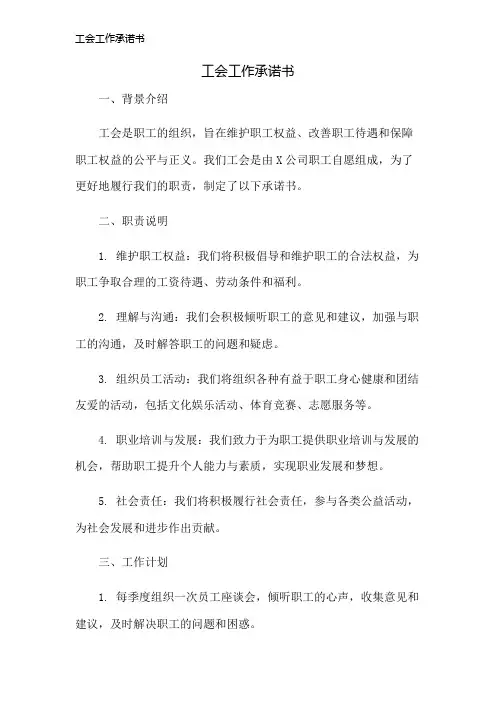 工会工作承诺书

工会工作承诺书

一、背景介绍

工会是职工的组织，旨在维护职工权益、改善职工待遇和保障职工权益的公平与正义。我们工会是由X公司职工自愿组成，为了更好地履行我们的职责，制定了以下承诺书。

二、职责说明

1. 维护职工权益：我们将积极倡导和维护职工的合法权益，为职工争取合理的工资待遇、劳动条件和福利。

2. 理解与沟通：我们会积极倾听职工的意见和建议，加强与职工的沟通，及时解答职工的问题和疑虑。

3. 组织员工活动：我们将组织各种有益于职工身心健康和团结友爱的活动，包括文化娱乐活动、体育竞赛、志愿服务等。

4. 职业培训与发展：我们致力于为职工提供职业培训与发展的机会，帮助职工提升个人能力与素质，实现职业发展和梦想。

5. 社会责任：我们将积极履行社会责任，参与各类公益活动，为社会发展和进步作出贡献。

三、工作计划

1. 每季度组织一次员工座谈会，倾听职工的心声，收集意见和建议，及时解决职工的问题和困惑。